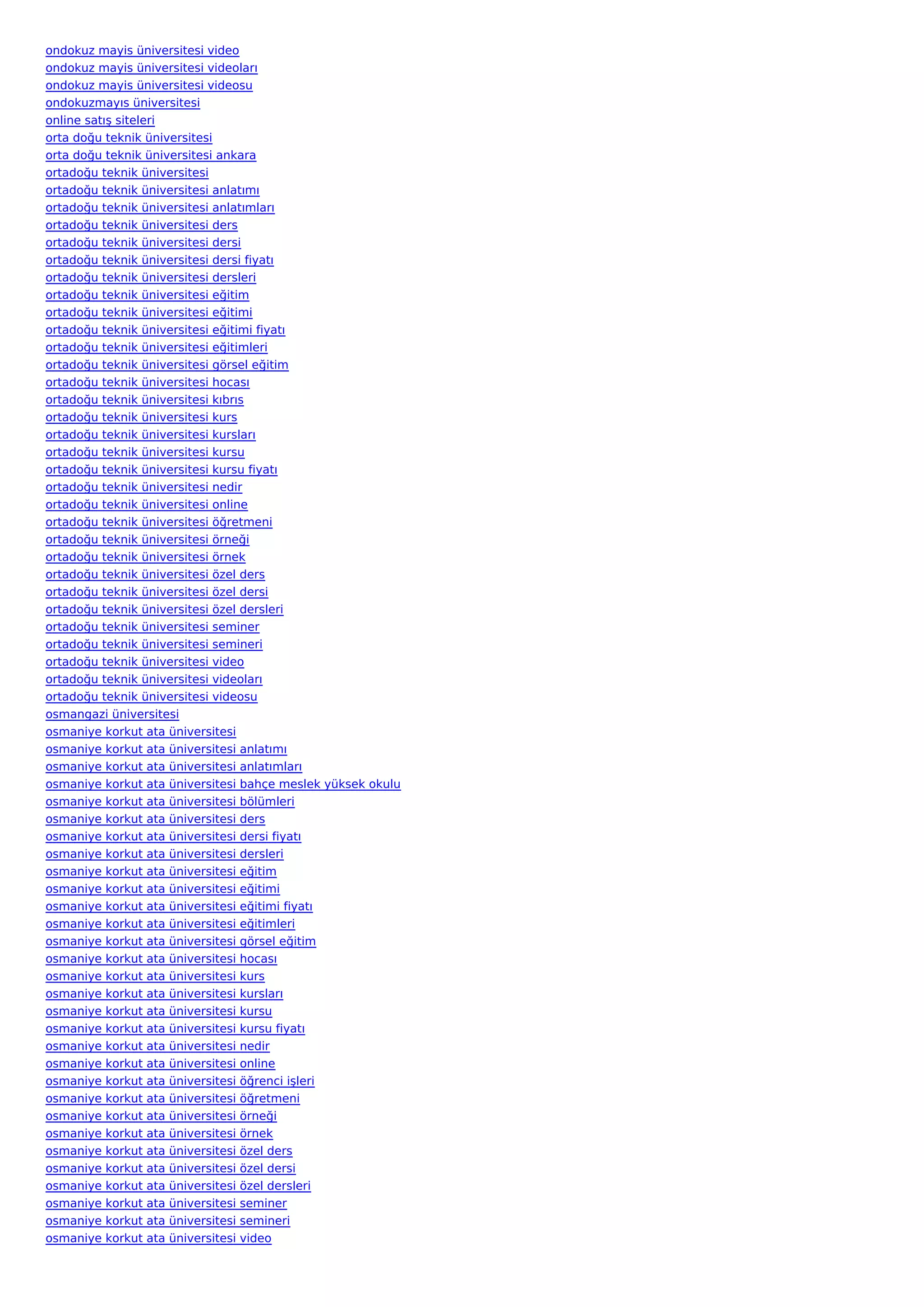 ondokuz mayis üniversitesi video
ondokuz mayis üniversitesi videoları
ondokuz mayis üniversitesi videosu
ondokuzmayıs üniversitesi
online satış siteleri
orta doğu teknik üniversitesi
orta doğu teknik üniversitesi ankara
ortadoğu teknik üniversitesi
ortadoğu teknik üniversitesi anlatımı
ortadoğu teknik üniversitesi anlatımları
ortadoğu teknik üniversitesi ders
ortadoğu teknik üniversitesi dersi
ortadoğu teknik üniversitesi dersi fiyatı
ortadoğu teknik üniversitesi dersleri
ortadoğu teknik üniversitesi eğitim
ortadoğu teknik üniversitesi eğitimi
ortadoğu teknik üniversitesi eğitimi fiyatı
ortadoğu teknik üniversitesi eğitimleri
ortadoğu teknik üniversitesi görsel eğitim
ortadoğu teknik üniversitesi hocası
ortadoğu teknik üniversitesi kıbrıs
ortadoğu teknik üniversitesi kurs
ortadoğu teknik üniversitesi kursları
ortadoğu teknik üniversitesi kursu
ortadoğu teknik üniversitesi kursu fiyatı
ortadoğu teknik üniversitesi nedir
ortadoğu teknik üniversitesi online
ortadoğu teknik üniversitesi öğretmeni
ortadoğu teknik üniversitesi örneği
ortadoğu teknik üniversitesi örnek
ortadoğu teknik üniversitesi özel ders
ortadoğu teknik üniversitesi özel dersi
ortadoğu teknik üniversitesi özel dersleri
ortadoğu teknik üniversitesi seminer
ortadoğu teknik üniversitesi semineri
ortadoğu teknik üniversitesi video
ortadoğu teknik üniversitesi videoları
ortadoğu teknik üniversitesi videosu
osmangazi üniversitesi
osmaniye korkut ata üniversitesi
osmaniye korkut ata üniversitesi anlatımı
osmaniye korkut ata üniversitesi anlatımları
osmaniye korkut ata üniversitesi bahçe meslek yüksek okulu
osmaniye korkut ata üniversitesi bölümleri
osmaniye korkut ata üniversitesi ders
osmaniye korkut ata üniversitesi dersi fiyatı
osmaniye korkut ata üniversitesi dersleri
osmaniye korkut ata üniversitesi eğitim
osmaniye korkut ata üniversitesi eğitimi
osmaniye korkut ata üniversitesi eğitimi fiyatı
osmaniye korkut ata üniversitesi eğitimleri
osmaniye korkut ata üniversitesi görsel eğitim
osmaniye korkut ata üniversitesi hocası
osmaniye korkut ata üniversitesi kurs
osmaniye korkut ata üniversitesi kursları
osmaniye korkut ata üniversitesi kursu
osmaniye korkut ata üniversitesi kursu fiyatı
osmaniye korkut ata üniversitesi nedir
osmaniye korkut ata üniversitesi online
osmaniye korkut ata üniversitesi öğrenci işleri
osmaniye korkut ata üniversitesi öğretmeni
osmaniye korkut ata üniversitesi örneği
osmaniye korkut ata üniversitesi örnek
osmaniye korkut ata üniversitesi özel ders
osmaniye korkut ata üniversitesi özel dersi
osmaniye korkut ata üniversitesi özel dersleri
osmaniye korkut ata üniversitesi seminer
osmaniye korkut ata üniversitesi semineri
osmaniye korkut ata üniversitesi video